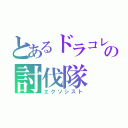 とあるドラコレの
討伐隊
エクソシスト